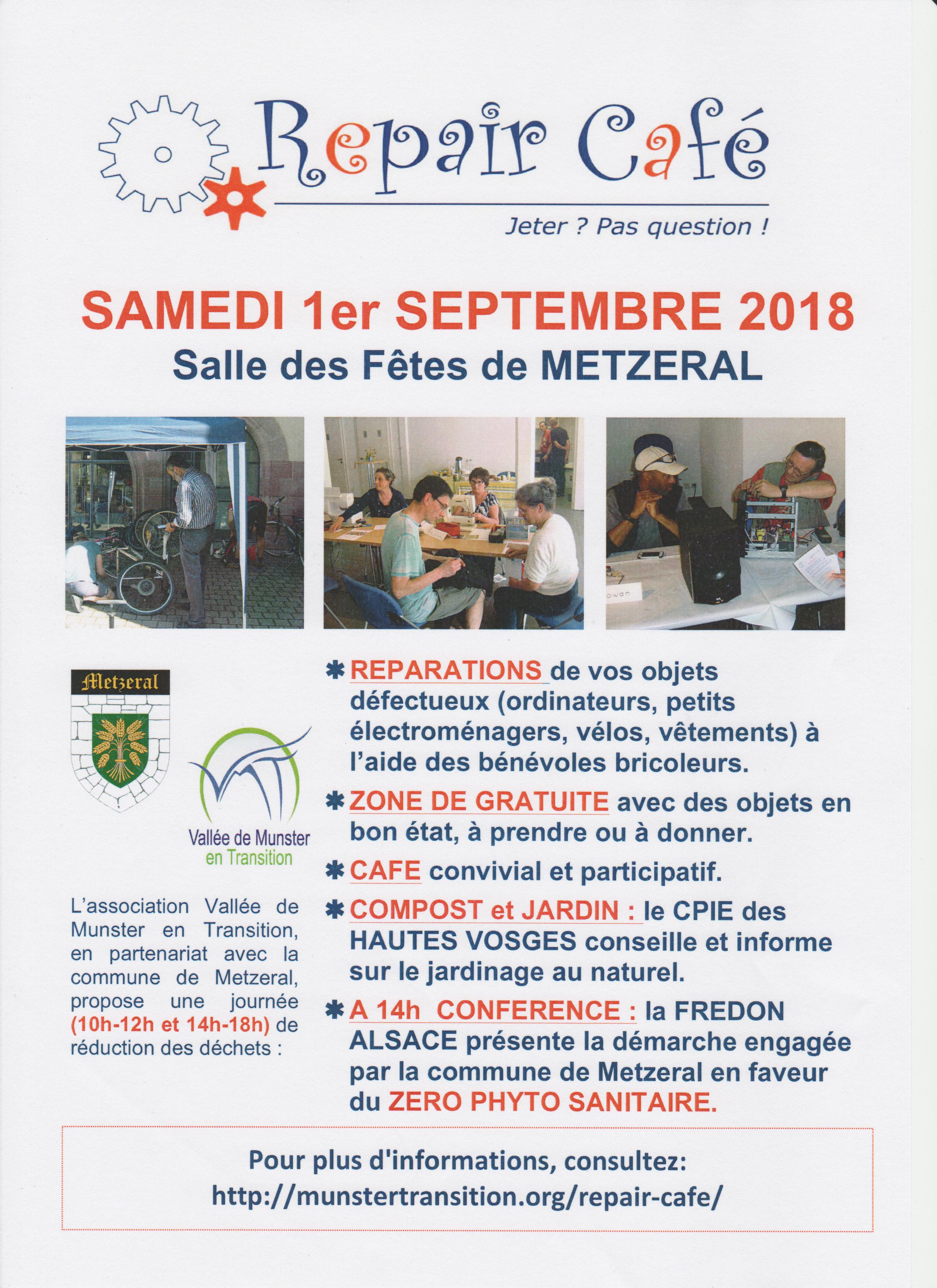 Repair Café

Jeter ? Pas question !

SAMEDI 1er SEPTEMBRE 2018

Salle des Fêtes de METZERAL

owan

Metzeral

Vallée de Munster en Transition

L'association Vallée de Munster en Transition, en partenariat avec la commune de Metzeral, propose une journée (10h-12h et 14h-18h) de réduction des déchets :

✱ REPARATIONS de vos objets défectueux (ordinateurs, petits électroménagers, vélos, vêtements) à l'aide des bénévoles bricoleurs.

✱ ZONE DE GRATUITE avec des objets en bon état, à prendre ou à donner.

✱ CAFE convivial et participatif.

✱ COMPOST et JARDIN : le CPIE des HAUTES VOSGES conseille et informe sur le jardinage au naturel.

✱ A 14h CONFERENCE : la FREDON ALSACE présente la démarche engagée par la commune de Metzeral en faveur du ZERO PHYTO SANITAIRE.

Pour plus d'informations, consultez:
http://munstertransition.org/repair-cafe/